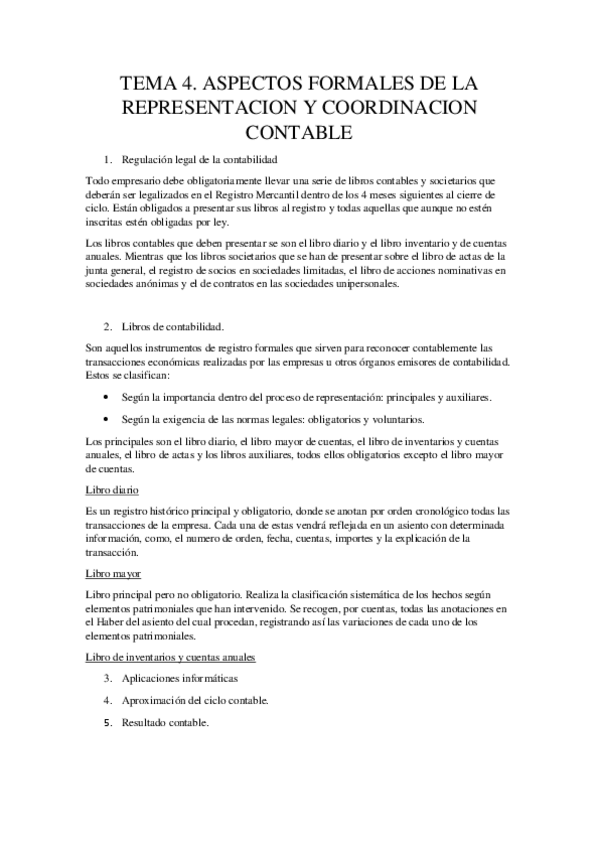 TEMA 4. ASPECTOS FORMALES DE LA REPRESENTACION Y COORDINACION CONTABLE

1. Regulación legal de la contabilidad

Todo empresario debe obligatoriamente llevar una serie de libros contables y societarios que deberán ser legalizados en el Registro Mercantil dentro de los 4 meses siguientes al cierre de ciclo. Están obligados a presentar sus libros al registro y todas aquellas que aunque no estén inscritas estén obligadas por ley.

Los libros contables que deben presentar se son el libro diario y el libro inventario y de cuentas anuales. Mientras que los libros societarios que se han de presentar sobre el libro de actas de la junta general, el registro de socios en sociedades limitadas, el libro de acciones nominativas en sociedades anónimas y el de contratos en las sociedades unipersonales.

2. Libros de contabilidad.

Son aquellos instrumentos de registro formales que sirven para reconocer contablemente las transacciones económicas realizadas por las empresas u otros órganos emisores de contabilidad. Estos se clasifican:

• Según la importancia dentro del proceso de representación: principales y auxiliares.

• Según la exigencia de las normas legales: obligatorios y voluntarios.

Los principales son el libro diario, el libro mayor de cuentas, el libro de inventarios y cuentas anuales, el libro de actas y los libros auxiliares, todos ellos obligatorios excepto el libro mayor de cuentas.

Libro diario

Es un registro histórico principal y obligatorio, donde se anotan por orden cronológico todas las transacciones de la empresa. Cada una de estas vendrá reflejada en un asiento con determinada información, como, el numero de orden, fecha, cuentas, importes y la explicación de la transacción.

Libro mayor

Libro principal pero no obligatorio. Realiza la clasificación sistemática de los hechos según elementos patrimoniales que han intervenido. Se recogen, por cuentas, todas las anotaciones en el Haber del asiento del cual procedan, registrando así las variaciones de cada uno de los elementos patrimoniales.

Libro de inventarios y cuentas anuales

3. Aplicaciones informáticas

4. Aproximación del ciclo contable.

5. Resultado contable.